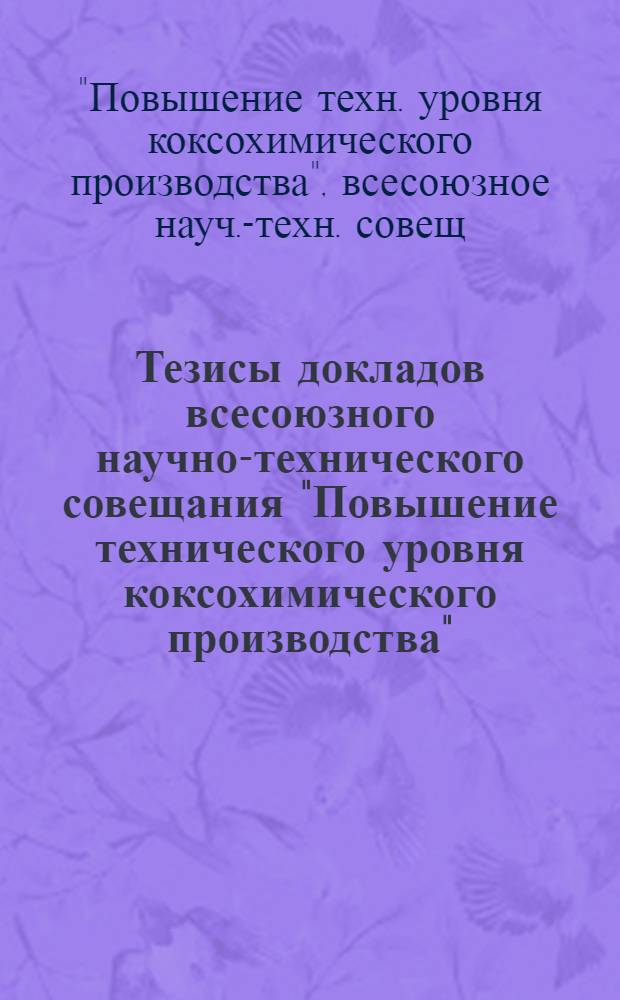 "Повышение техн. уровня коксохимического производства". всесоюзное науч.-техн. совещ

Тезисы докладов всесоюзного научно-технического совещания "Повышение технического уровня коксохимического производства"